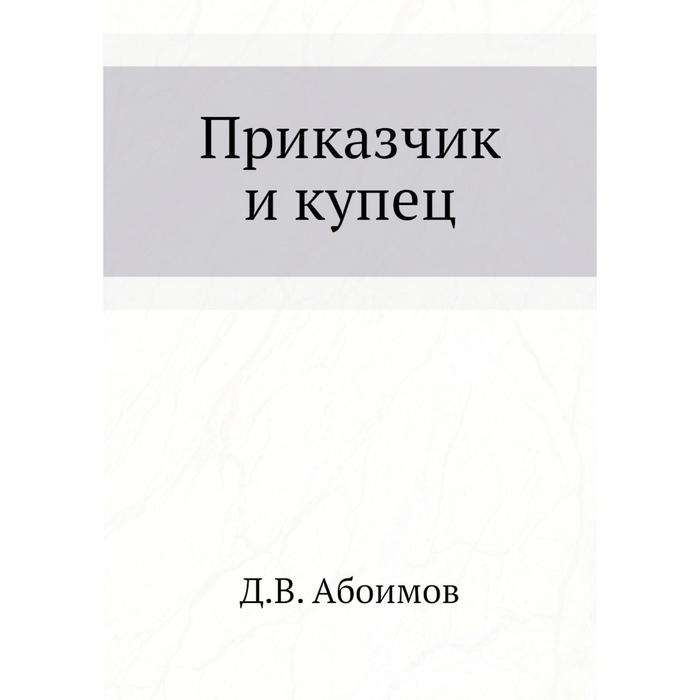 Приказчик
и купец

Д.В. Абоимов